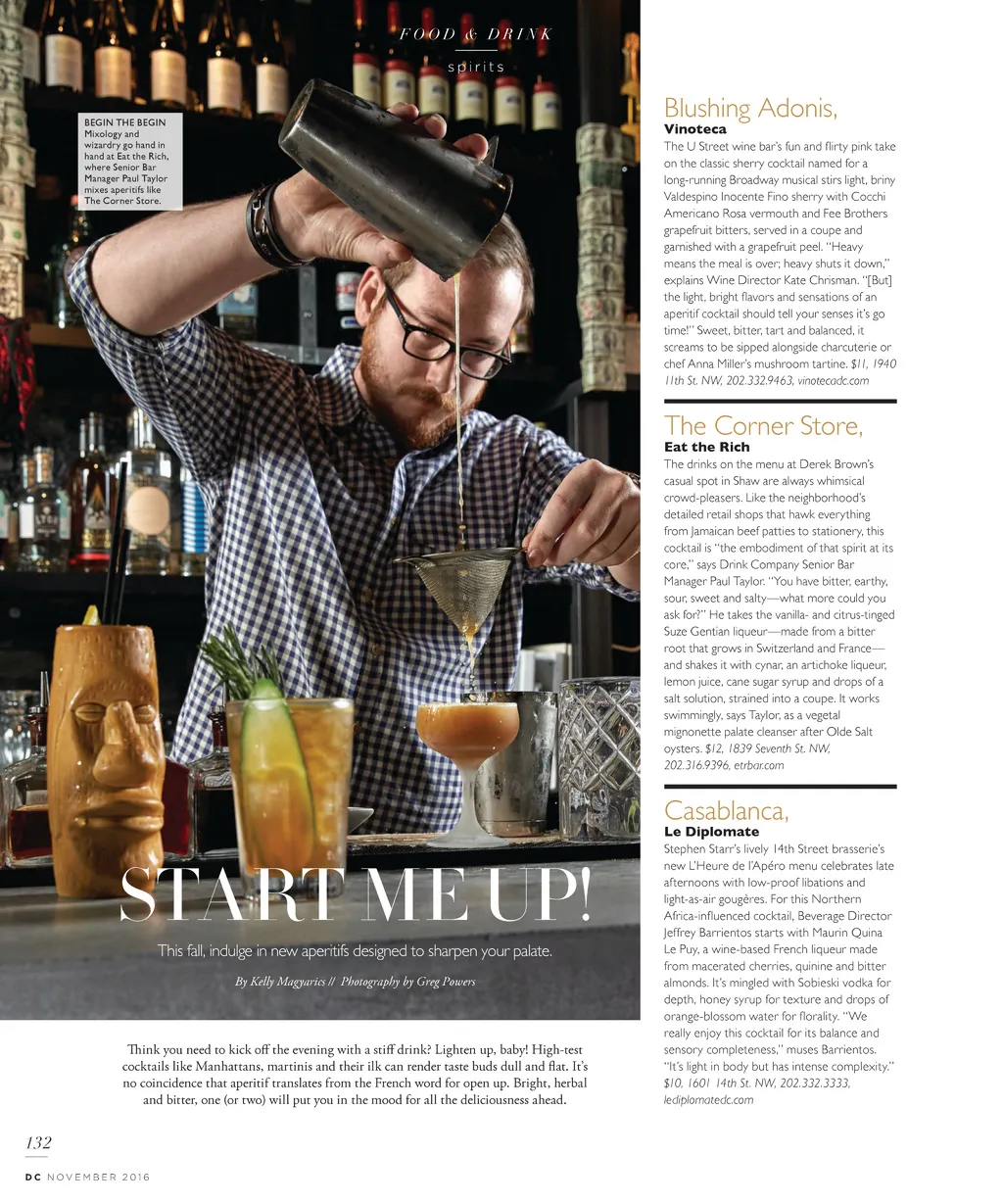 FOOD & DRINK

spirits

BEGIN THE BEGIN
Mixology and wizardry go hand in hand at Eat the Rich, where Senior Bar Manager Paul Taylor mixes aperitifs like The Corner Store.

START ME UP!

This fall, indulge in new aperitifs designed to sharpen your palate.

By Kelly Magyarics // Photography by Greg Powers

Think you need to kick off the evening with a stiff drink? Lighten up, baby! High-test cocktails like Manhattans, martinis and their ilk can render taste buds dull and flat. It's no coincidence that aperitif translates from the French word for open up. Bright, herbal and bitter, one (or two) will put you in the mood for all the deliciousness ahead.

Blushing Adonis,
Vinoteca

The U Street wine bar's fun and flirty pink take on the classic sherry cocktail named for a long-running Broadway musical stirs light, briny Valdespino Inocente Fino sherry with Cocchi Americano Rosa vermouth and Fee Brothers grapefruit bitters, served in a coupe and garnished with a grapefruit peel. "Heavy means the meal is over; heavy shuts it down," explains Wine Director Kate Chrisman. "[But] the light, bright flavors and sensations of an aperitif cocktail should tell your senses it's go time!" Sweet, bitter, tart and balanced, it screams to be sipped alongside charcuterie or chef Anna Miller's mushroom tartine. $11, 1940 11th St. NW, 202.332.9463, vinotecadc.com

The Corner Store,
Eat the Rich

The drinks on the menu at Derek Brown's casual spot in Shaw are always whimsical crowd-pleasers. Like the neighborhood's detailed retail shops that hawk everything from Jamaican beef patties to stationery, this cocktail is "the embodiment of that spirit at its core," says Drink Company Senior Bar Manager Paul Taylor. "You have bitter, earthy, sour, sweet and salty—what more could you ask for?" He takes the vanilla- and citrus-tinged Suze Gentian liqueur—made from a bitter root that grows in Switzerland and France—and shakes it with cynar, an artichoke liqueur, lemon juice, cane sugar syrup and drops of a salt solution, strained into a coupe. It works swimmingly, says Taylor, as a vegetal mignonette palate cleanser after Olde Salt oysters. $12, 1839 Seventh St. NW, 202.316.9396, etrbar.com

Casablanca,
Le Diplomate

Stephen Starr's lively 14th Street brasserie's new L'Heure de l'Apéro menu celebrates late afternoons with low-proof libations and light-as-air gougères. For this Northern Africa-influenced cocktail, Beverage Director Jeffrey Barrientos starts with Maurin Quina Le Puy, a wine-based French liqueur made from macerated cherries, quinine and bitter almonds. It's mingled with Sobieski vodka for depth, honey syrup for texture and drops of orange-blossom water for florality. "We really enjoy this cocktail for its balance and sensory completeness," muses Barrientos. "It's light in body but has intense complexity." $10, 1601 14th St. NW, 202.332.3333, lediplomatedc.com

132

DC NOVEMBER 2016